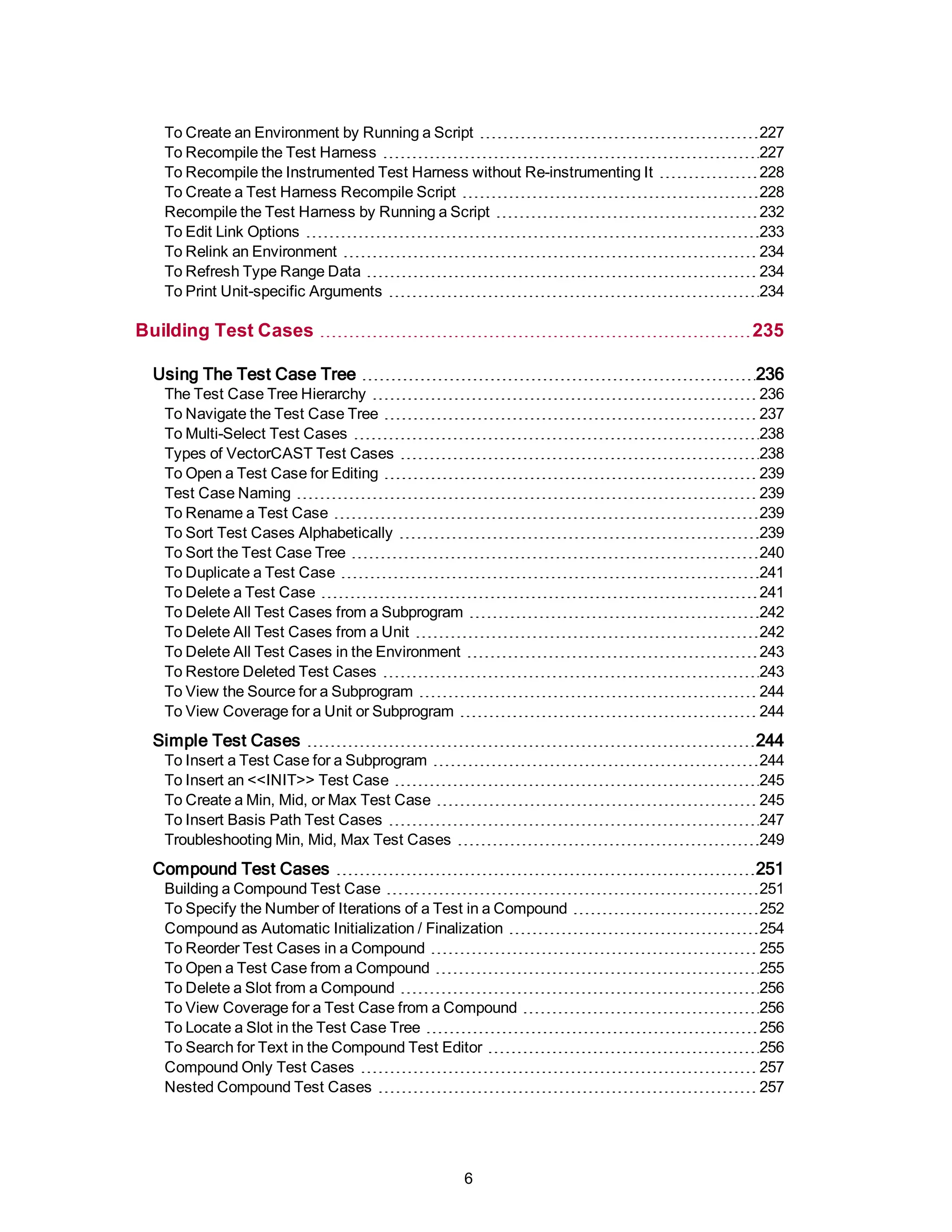 To Create an Environment by Running a Script 227
To Recompile the Test Harness 227
To Recompile the Instrumented Test Harness without Re-instrumenting It 228
To Create a Test Harness Recompile Script 228
Recompile the Test Harness by Running a Script 232
To Edit Link Options 233
To Relink an Environment 234
To Refresh Type Range Data 234
To Print Unit-specific Arguments 234

Building Test Cases 235

Using The Test Case Tree 236
The Test Case Tree Hierarchy 236
To Navigate the Test Case Tree 237
To Multi-Select Test Cases 238
Types of VectorCAST Test Cases 238
To Open a Test Case for Editing 239
Test Case Naming 239
To Rename a Test Case 239
To Sort Test Cases Alphabetically 239
To Sort the Test Case Tree 240
To Duplicate a Test Case 241
To Delete a Test Case 241
To Delete All Test Cases from a Subprogram 242
To Delete All Test Cases from a Unit 242
To Delete All Test Cases in the Environment 243
To Restore Deleted Test Cases 243
To View the Source for a Subprogram 244
To View Coverage for a Unit or Subprogram 244

Simple Test Cases 244
To Insert a Test Case for a Subprogram 244
To Insert an <<INIT>> Test Case 245
To Create a Min, Mid, or Max Test Case 245
To Insert Basis Path Test Cases 247
Troubleshooting Min, Mid, Max Test Cases 249

Compound Test Cases 251
Building a Compound Test Case 251
To Specify the Number of Iterations of a Test in a Compound 252
Compound as Automatic Initialization / Finalization 254
To Reorder Test Cases in a Compound 255
To Open a Test Case from a Compound 255
To Delete a Slot from a Compound 256
To View Coverage for a Test Case from a Compound 256
To Locate a Slot in the Test Case Tree 256
To Search for Text in the Compound Test Editor 256
Compound Only Test Cases 257
Nested Compound Test Cases 257

6